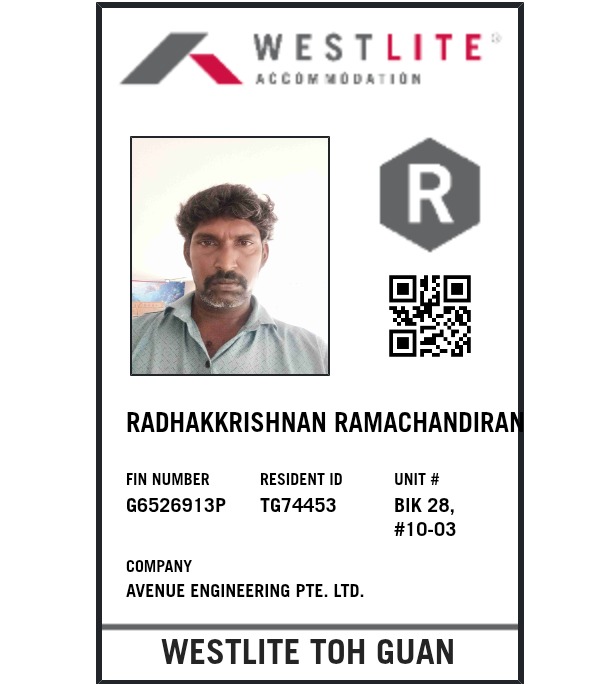 WESTLITE®
ACCOMMODATION

R

RADHAKKRISHNAN RAMACHANDIRAN

FIN NUMBER
G6526913P

RESIDENT ID
TG74453

UNIT #
BIK 28,
#10-03

COMPANY
AVENUE ENGINEERING PTE. LTD.

WESTLITE TOH GUAN